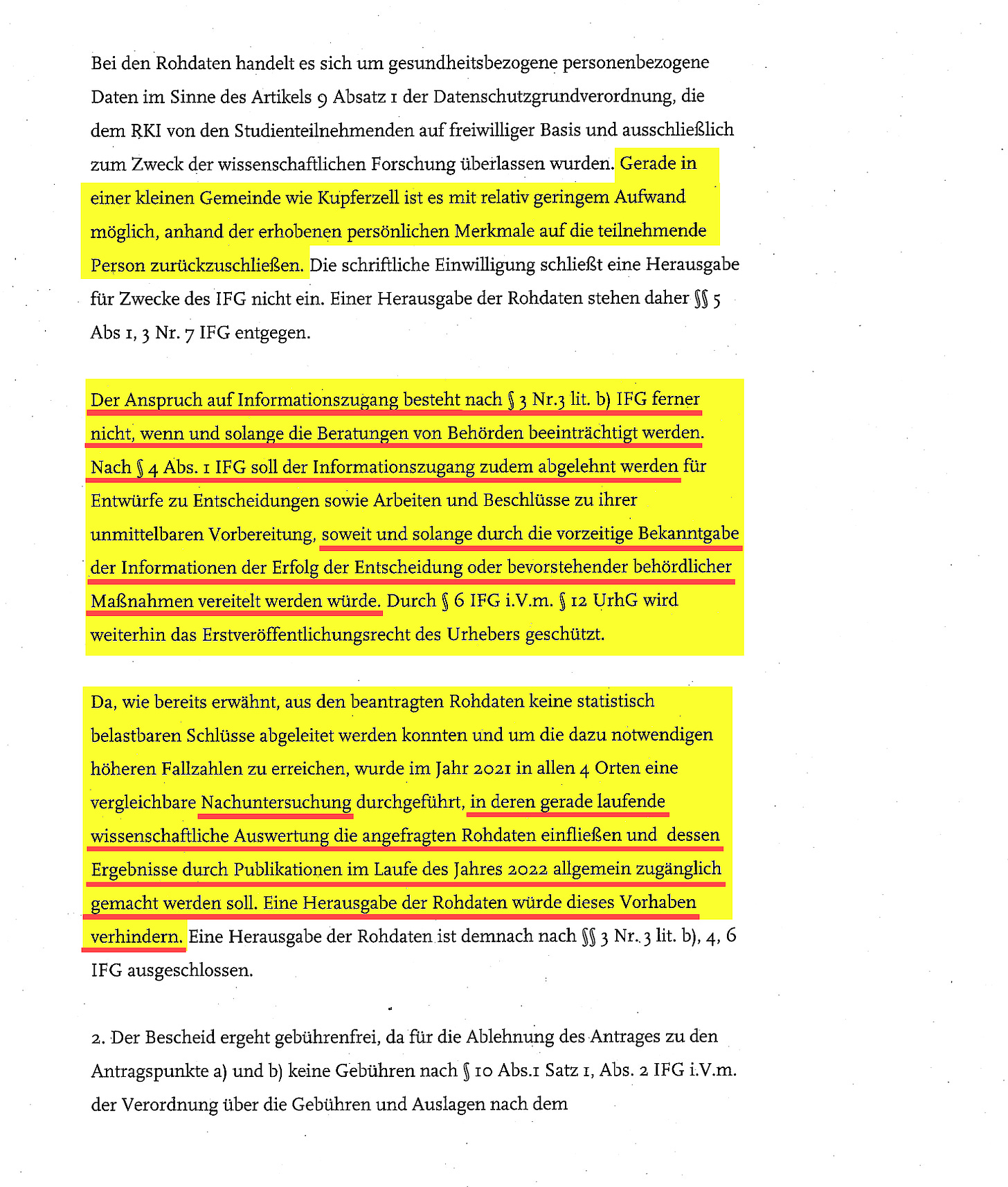 Bei den Rohdaten handelt es sich um gesundheitsbezogene personenbezogene Daten im Sinne des Artikels 9 Absatz 1 der Datenschutzgrundverordnung, die dem RKI von den Studienteilnehmenden auf freiwilliger Basis und ausschließlich zum Zweck der wissenschaftlichen Forschung überlassen wurden. Gerade in einer kleinen Gemeinde wie Kupferzell ist es mit relativ geringem Aufwand möglich, anhand der erhobenen persönlichen Merkmale auf die teilnehmende Person zurückzuschließen. Die schriftliche Einwilligung schließt eine Herausgabe für Zwecke des IFG nicht ein. Einer Herausgabe der Rohdaten stehen daher §§ 5 Abs 1, 3 Nr. 7 IFG entgegen.

Der Anspruch auf Informationszugang besteht nach § 3 Nr.3 lit. b) IFG ferner nicht, wenn und solange die Beratungen von Behörden beeinträchtigt werden. Nach § 4 Abs. 1 IFG soll der Informationszugang zudem abgelehnt werden für Entwürfe zu Entscheidungen sowie Arbeiten und Beschlüsse zu ihrer unmittelbaren Vorbereitung, soweit und solange durch die vorzeitige Bekanntgabe der Informationen der Erfolg der Entscheidung oder bevorstehender behördlicher Maßnahmen vereitelt werden würde. Durch § 6 IFG i.V.m. § 12 UrhG wird weiterhin das Erstveröffentlichungsrecht des Urhebers geschützt.

Da, wie bereits erwähnt, aus den beantragten Rohdaten keine statistisch belastbaren Schlüsse abgeleitet werden konnten und um die dazu notwendigen höheren Fallzahlen zu erreichen, wurde im Jahr 2021 in allen 4 Orten eine vergleichbare Nachuntersuchung durchgeführt, in deren gerade laufende wissenschaftliche Auswertung die angefragten Rohdaten einfließen und dessen Ergebnisse durch Publikationen im Laufe des Jahres 2022 allgemein zugänglich gemacht werden soll. Eine Herausgabe der Rohdaten würde dieses Vorhaben verhindern. Eine Herausgabe der Rohdaten ist demnach nach §§ 3 Nr. 3 lit. b), 4, 6 IFG ausgeschlossen.

2. Der Bescheid ergeht gebührenfrei, da für die Ablehnung des Antrages zu den Antragspunkte a) und b) keine Gebühren nach § 10 Abs.1 Satz 1, Abs. 2 IFG i.V.m. der Verordnung über die Gebühren und Auslagen nach dem